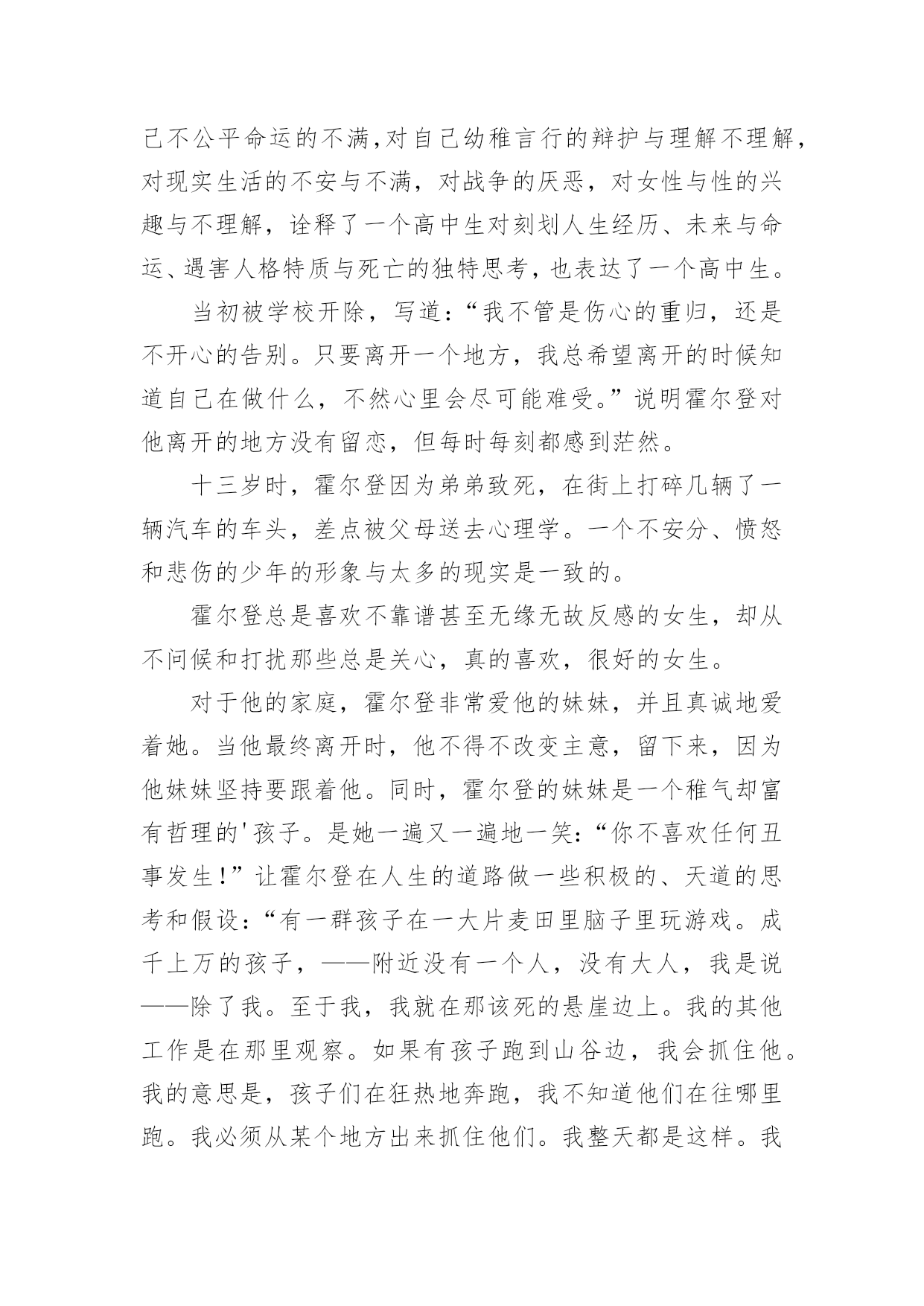 己不公平命运的不满,对自己幼稚言行的辩护与理解不理解,对现实生活的不安与不满，对战争的厌恶，对女性与性的兴趣与不理解，诠释了一个高中生对刻划人生经历、未来与命运、遇害人格特质与死亡的独特思考,也表达了一个高中生。

当初被学校开除，写道:“我不管是伤心的重归，还是不开心的告别。只要离开一个地方，我总希望离开的时候知道自己在做什么，不然心里会尽可能难受。”说明霍尔登对他离开的地方没有留恋，但每时每刻都感到茫然。

十三岁时，霍尔登因为弟弟致死，在街上打碎几辆了一辆汽车的车头，差点被父母送去心理学。一个不安分、愤怒和悲伤的少年的形象与太多的现实是一致的。

霍尔登总是喜欢不靠谱甚至无缘无故反感的女生，却从不问候和打扰那些总是关心，真的喜欢，很好的女生。

对于他的家庭，霍尔登非常爱他的妹妹，并且真诚地爱着她。当他最终离开时，他不得不改变主意，留下来，因为他妹妹坚持要跟着他。同时，霍尔登的妹妹是一个稚气却富有哲理的'孩子。是她一遍又一遍地一笑:“你不喜欢任何丑事发生!”让霍尔登在人生的道路做一些积极的、天道的思考和假设:“有一群孩子在一大片麦田里脑子里玩游戏。成千上万的孩子，——附近没有一个人，没有大人，我是说——除了我。至于我，我就在那该死的悬崖边上。我的其他工作是在那里观察。如果有孩子跑到山谷边，我会抓住他。我的意思是，孩子们在狂热地奔跑，我不知道他们在往哪里跑。我必须从某个地方出来抓住他们。我整天都是这样。我